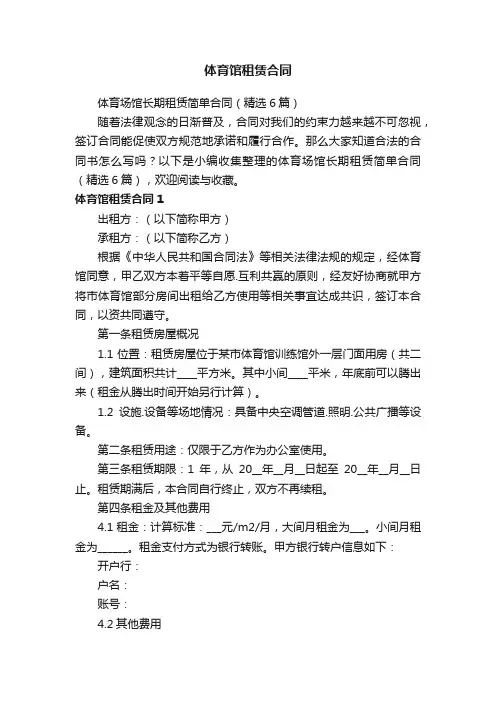 体育馆租赁合同

体育场馆长期租赁简单合同（精选 6 篇）

随着法律观念的日渐普及，合同对我们的约束力越来越不可忽视，签订合同能促使双方规范地承诺和履行合作。那么大家知道合法的合同书怎么写吗？以下是小编收集整理的体育场馆长期租赁简单合同（精选 6 篇），欢迎阅读与收藏。

体育馆租赁合同 1

出租方：（以下简称甲方）

承租方：（以下简称乙方）

根据《中华人民共和国合同法》等相关法律法规的规定，经体育馆同意，甲乙双方本着平等自愿.互利共赢的原则，经友好协商就甲方将市体育馆部分房间出租给乙方使用等相关事宜达成共识，签订本合同，以资共同遵守。

第一条租赁房屋概况

1.1 位置：租赁房屋位于某市体育馆训练馆外一层门面用房（共二间），建筑面积共计____平方米。其中小间____平米，年底前可以腾出来（租金从腾出时间开始另行计算）。

1.2 设施.设备等场地情况：具备中央空调管道.照明.公共广播等设备。

第二条租赁用途：仅限于乙方作为办公室使用。

第三条租赁期限：1 年，从 20__年__月__日起至 20__年__月__日止。租赁期满后，本合同自行终止，双方不再续租。

第四条租金及其他费用

4.1 租金：计算标准：___元/m2/月，大间月租金为___。小间月租金为______。租金支付方式为银行转账。甲方银行转户信息如下：

开户行：

户名：

账号：

4.2 其他费用